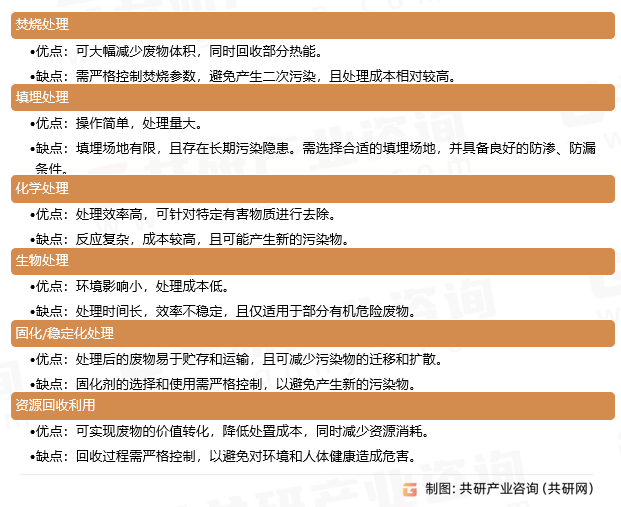 焚烧处理

•优点：可大幅减少废物体积，同时回收部分热能。

•缺点：需严格控制焚烧参数，避免产生二次污染，且处理成本相对较高。

填埋处理

•优点：操作简单，处理量大。

•缺点：填埋场地有限，且存在长期污染隐患。需选择合适的填埋场地，并具备良好的防渗、防漏条件。

化学处理

•优点：处理效率高，可针对特定有害物质进行去除。

•缺点：反应复杂，成本较高，且可能产生新的污染物。

生物处理

•优点：环境影响小，处理成本低。

•缺点：处理时间长，效率不稳定，且仅适用于部分有机危险废物。

固化/稳定化处理

•优点：处理后的废物易于贮存和运输，且可减少污染物的迁移和扩散。

•缺点：固化剂的选择和使用需严格控制，以避免产生新的污染物。

资源回收利用

•优点：可实现废物的价值转化，降低处置成本，同时减少资源消耗。

•缺点：回收过程需严格控制，以避免对环境和人体健康造成危害。

制图：共研产业咨询（共研网）